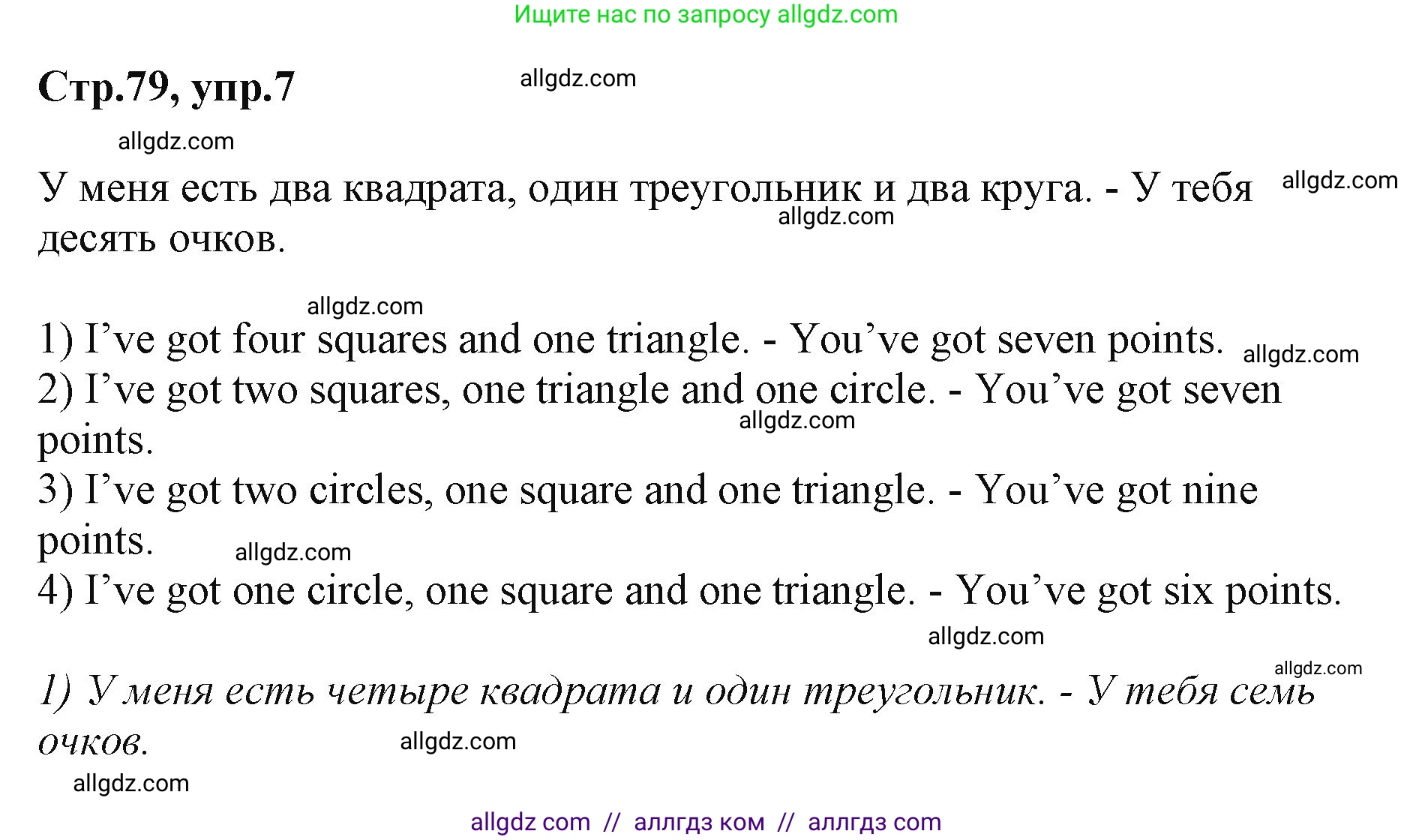 Ищите нас по запросу allgdz.com

Стр.79, упр.7

allgdz.com

allgdz.com

У меня есть два квадрата, один треугольник и два круга. - У тебя десять очков.

allgdz.com

allgdz.com

allgdz.com

1) I’ve got four squares and one triangle. - You’ve got seven points.

allgdz.com

2) I’ve got two squares, one triangle and one circle. - You’ve got seven points.

allgdz.com

3) I’ve got two circles, one square and one triangle. - You’ve got nine points.

allgdz.com

4) I’ve got one circle, one square and one triangle. - You’ve got six points.

allgdz.com

allgdz.com

1) У меня есть четыре квадрата и один треугольник. - У тебя семь очков.

allgdz.com

allgdz.com

allgdz com // аллгдз ком // аллгдз com